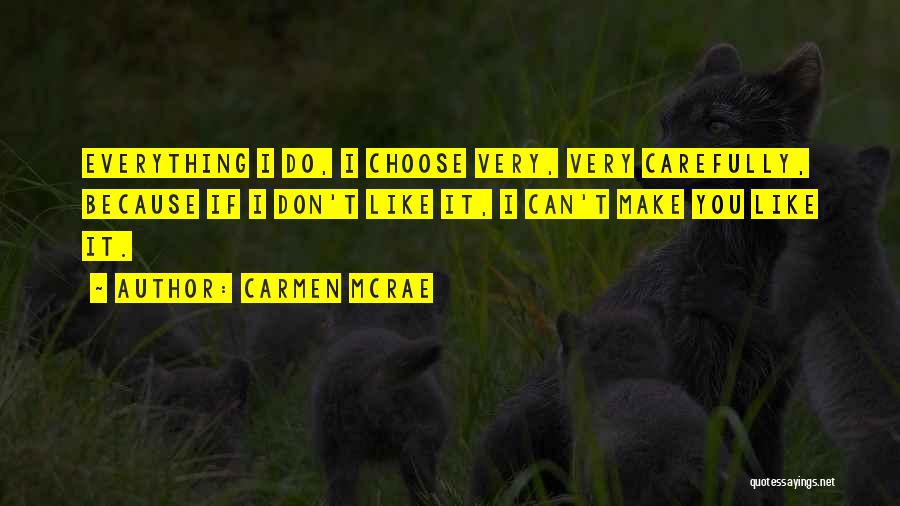 EVERYTHING I DO, I CHOOSE VERY, VERY CAREFULLY, BECAUSE IF I DON'T LIKE IT, I CAN'T MAKE YOU LIKE IT.

~ AUTHOR: CARMEN MCRAE

quotessayings.net